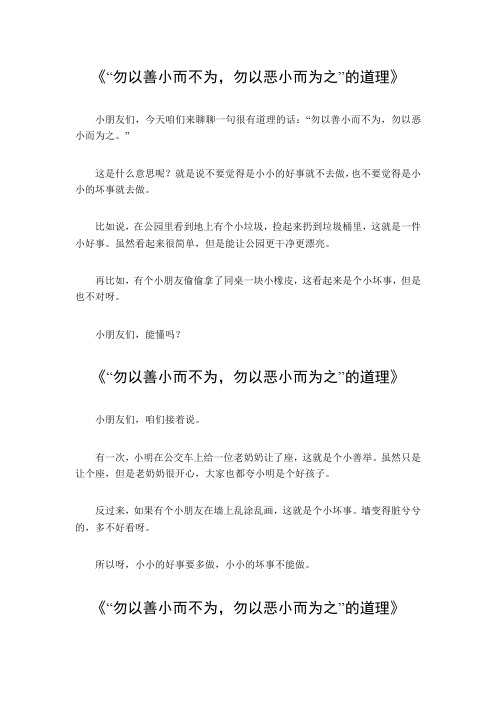 《“勿以善小而不为，勿以恶小而为之”的道理》

小朋友们，今天咱们来聊聊一句很有道理的话：“勿以善小而不为，勿以恶小而为之。”

这是什么意思呢？就是说不要觉得是小小的好事就不去做，也不要觉得是小小的坏事就去做。

比如说，在公园里看到地上有个小垃圾，捡起来扔到垃圾桶里，这就是一件小好事。虽然看起来很简单，但是能让公园更干净更漂亮。

再比如，有个小朋友偷偷拿了同桌一块小橡皮，这看起来是个小坏事，但是也不对呀。

小朋友们，能懂吗？

《“勿以善小而不为，勿以恶小而为之”的道理》

小朋友们，咱们接着说。

有一次，小明在公交车上给一位老奶奶让了座，这就是个小善举。虽然只是让个座，但是老奶奶很开心，大家也都夸小明是个好孩子。

反过来，如果有个小朋友在墙上乱涂乱画，这就是个小坏事。墙变得脏兮兮的，多不好看呀。

所以呀，小小的好事要多做，小小的坏事不能做。

《“勿以善小而不为，勿以恶小而为之”的道理》